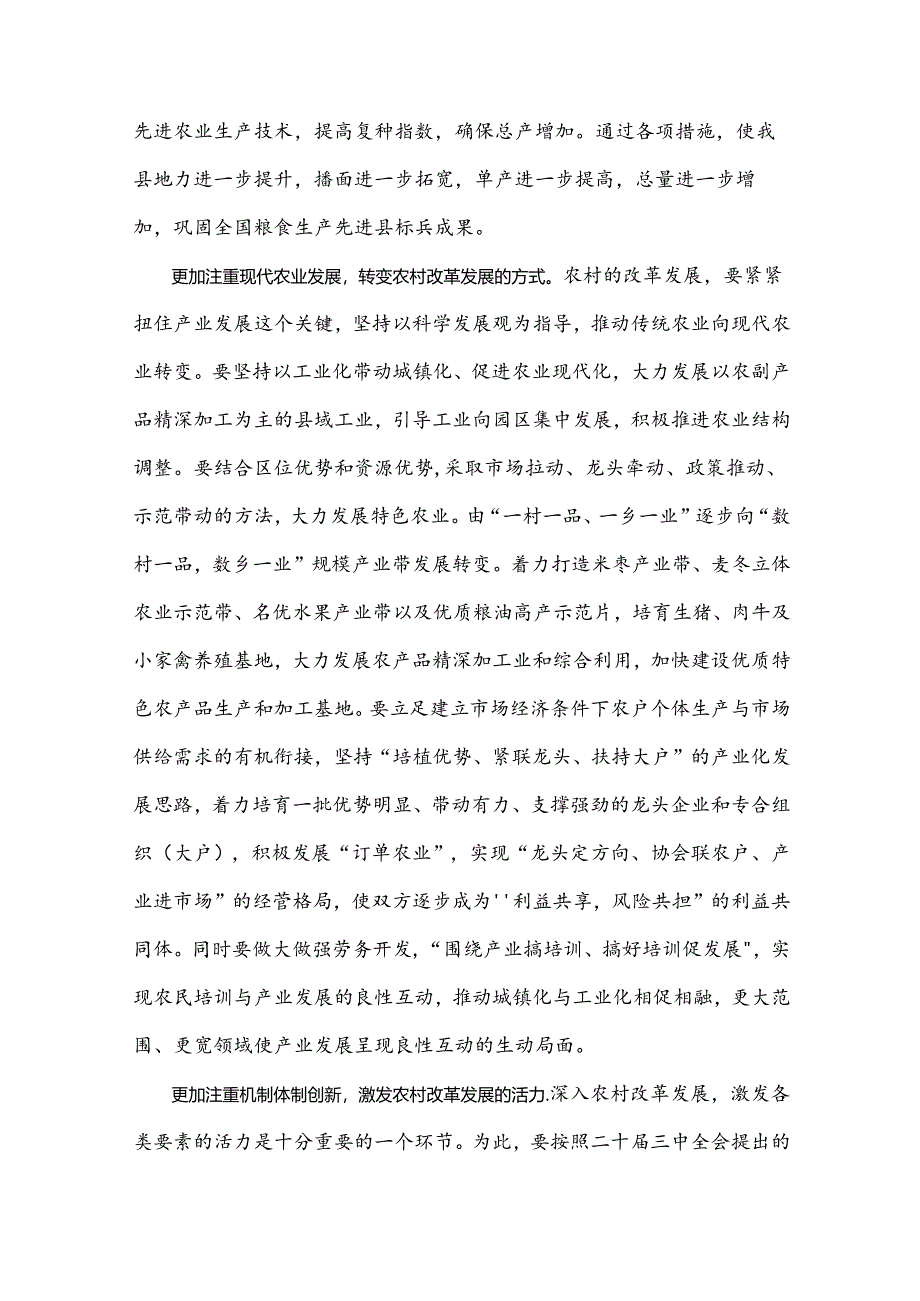 先进农业生产技术，提高复种指数，确保总产增加。通过各项措施，使我县地力进一步提升，播面进一步拓宽，单产进一步提高，总量进一步增加，巩固全国粮食生产先进县标兵成果。

更加注重现代农业发展，转变农村改革发展的方式。农村的改革发展，要紧紧扭住产业发展这个关键，坚持以科学发展观为指导，推动传统农业向现代农业转变。要坚持以工业化带动城镇化、促进农业现代化，大力发展以农副产品精深加工为主的县域工业，引导工业向园区集中发展，积极推进农业结构调整。要结合区位优势和资源优势，采取市场拉动、龙头牵动、政策推动、示范带动的方法，大力发展特色农业。由“一村一品、一乡一业”逐步向“数村一品，数乡一业”规模产业带发展转变。着力打造米枣产业带、麦冬立体农业示范带、名优水果产业带以及优质粮油高产示范片，培育生猪、肉牛及小家禽养殖基地，大力发展农产品精深加工业和综合利用，加快建设优质特色农产品生产和加工基地。要立足建立市场经济条件下农户个体生产与市场供给需求的有机衔接，坚持“培植优势、紧联龙头、扶持大户”的产业化发展思路，着力培育一批优势明显、带动有力、支撑强劲的龙头企业和专合组织（大户），积极发展“订单农业”，实现“龙头定方向、协会联农户、产业进市场”的经营格局，使双方逐步成为''利益共享，风险共担”的利益共同体。同时要做大做强劳务开发，“围绕产业搞培训、搞好培训促发展"，实现农民培训与产业发展的良性互动，推动城镇化与工业化相促相融，更大范围、更宽领域使产业发展呈现良性互动的生动局面。

更加注重机制体制创新，激发农村改革发展的活力.深入农村改革发展，激发各类要素的活力是十分重要的一个环节。为此，要按照二十届三中全会提出的